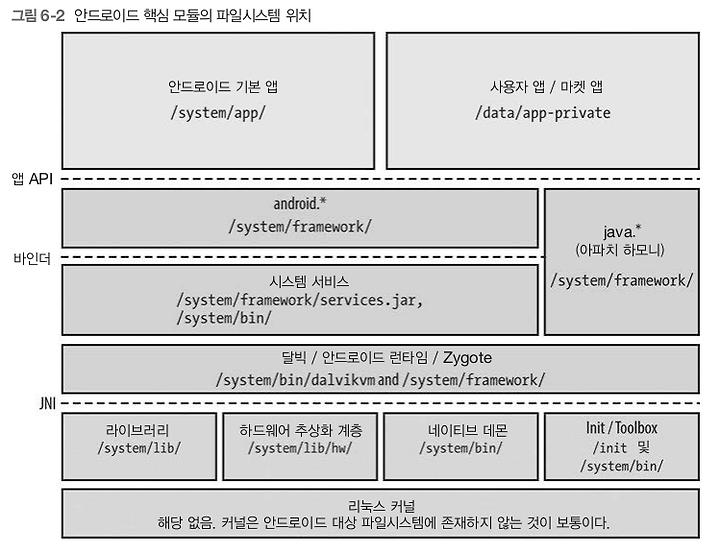 그림 6-2 안드로이드 핵심 모듈의 파일시스템 위치

안드로이드 기본 앱
/system/app/

사용자 앱 / 마켓 앱
/data/app-private

앱 API

android.*
/system/framework/

java.*
(아파치 하모니)
/system/framework/

바인더

시스템 서비스
/system/framework/services.jar,
/system/bin/

달빅 / 안드로이드 런타임 / Zygote
/system/bin/dalvikvm and /system/framework/

JNI

라이브러리
/system/lib/

하드웨어 추상화 계층
/system/lib/hw/

네이티브 데몬
/system/bin/

Init / Toolbox
/init 및
/system/bin/

리눅스 커널
해당 없음. 커널은 안드로이드 대상 파일시스템에 존재하지 않는 것이 보통이다.